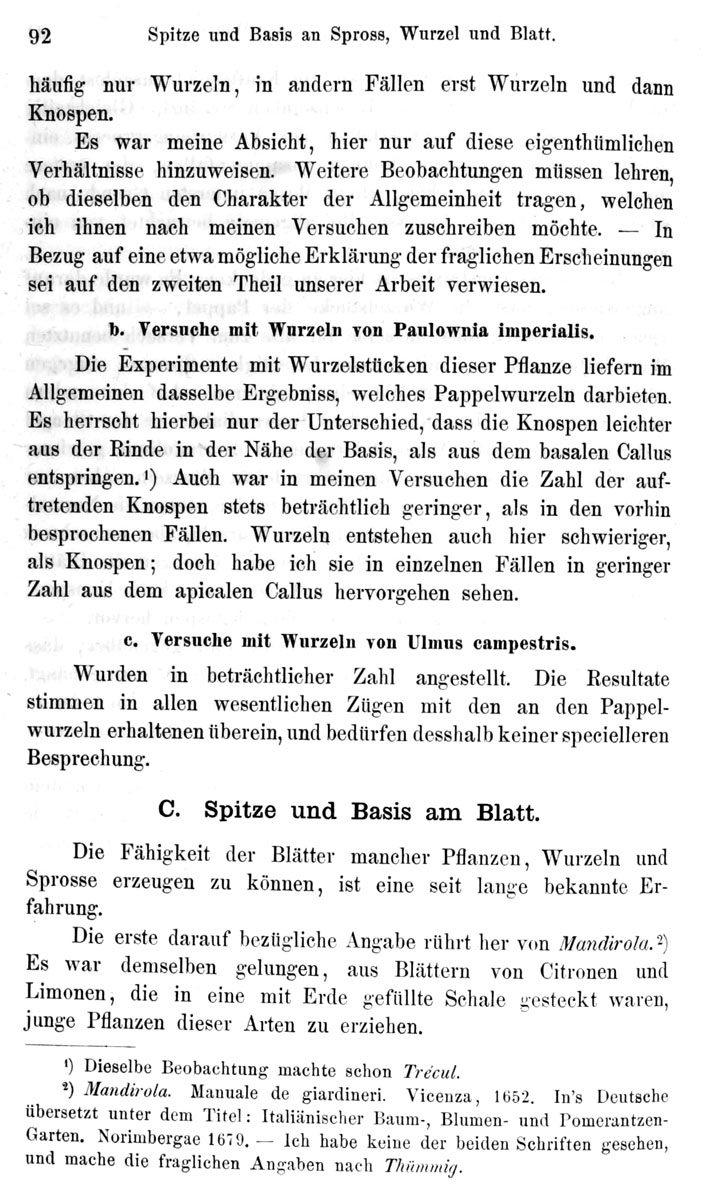 92 Spitze und Basis an Spross, Wurzel und Blatt.

häufig nur Wurzeln, in andern Fällen erst Wurzeln und dann Knospen.

Es war meine Absicht, hier nur auf diese eigenthümlichen Verhältnisse hinzuweisen. Weitere Beobachtungen müssen lehren, ob dieselben den Charakter der Allgemeinheit tragen, welchen ich ihnen nach meinen Versuchen zuschreiben möchte. — In Bezug auf eine etwa mögliche Erklärung der fraglichen Erscheinungen sei auf den zweiten Theil unserer Arbeit verwiesen.

b. Versuche mit Wurzeln von Paulownia imperialis.

Die Experimente mit Wurzelstücken dieser Pflanze liefern im Allgemeinen dasselbe Ergebniss, welches Pappelwurzeln darbieten. Es herrscht hierbei nur der Unterschied, dass die Knospen leichter aus der Rinde in der Nähe der Basis, als aus dem basalen Callus entspringen.¹) Auch war in meinen Versuchen die Zahl der auftretenden Knospen stets beträchtlich geringer, als in den vorhin besprochenen Fällen. Wurzeln entstehen auch hier schwieriger, als Knospen; doch habe ich sie in einzelnen Fällen in geringer Zahl aus dem apicalen Callus hervorgehen sehen.

c. Versuche mit Wurzeln von Ulmus campestris.

Wurden in beträchtlicher Zahl angestellt. Die Resultate stimmen in allen wesentlichen Zügen mit den an den Pappelwurzeln erhaltenen überein, und bedürfen desshalb keiner specielleren Besprechung.

C. Spitze und Basis am Blatt.

Die Fähigkeit der Blätter mancher Pflanzen, Wurzeln und Sprosse erzeugen zu können, ist eine seit lange bekannte Erfahrung.

Die erste darauf bezügliche Angabe rührt her von Mandirola.²) Es war demselben gelungen, aus Blättern von Citronen und Limonen, die in eine mit Erde gefüllte Schale gesteckt waren, junge Pflanzen dieser Arten zu erziehen.

¹) Dieselbe Beobachtung machte schon Trécul.
²) Mandirola. Manuale de giardineri. Vicenza, 1652. In's Deutsche übersetzt unter dem Titel: Italiänischer Baum-, Blumen- und Pomerantzen-Garten. Norimbergae 1679. — Ich habe keine der beiden Schriften gesehen, und mache die fraglichen Angaben nach Thümmig.